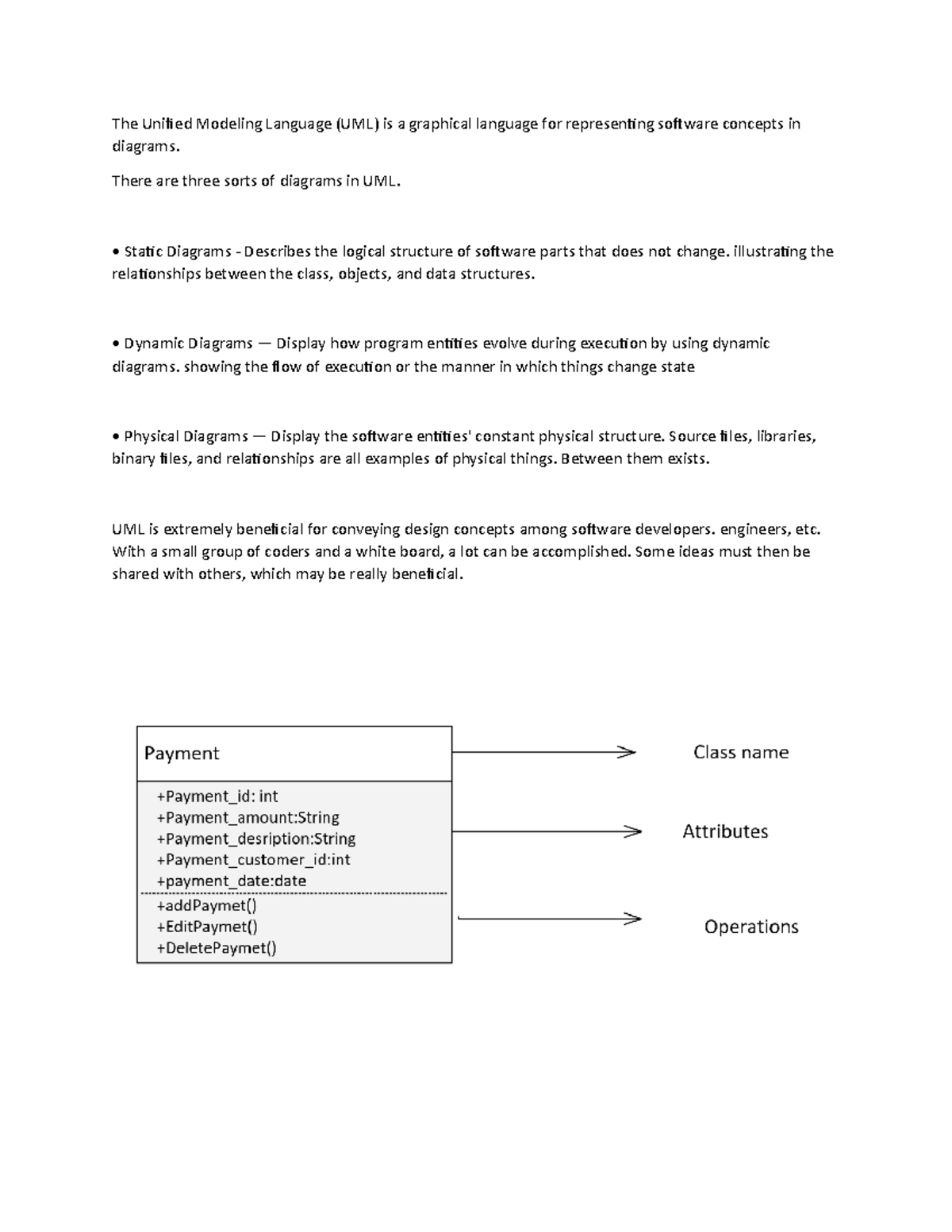 The Unified Modeling Language (UML) is a graphical language for representing software concepts in diagrams.

There are three sorts of diagrams in UML.

• Static Diagrams - Describes the logical structure of software parts that does not change. illustrating the relationships between the class, objects, and data structures.

• Dynamic Diagrams — Display how program entities evolve during execution by using dynamic diagrams. showing the flow of execution or the manner in which things change state

• Physical Diagrams — Display the software entities' constant physical structure. Source files, libraries, binary files, and relationships are all examples of physical things. Between them exists.

UML is extremely beneficial for conveying design concepts among software developers. engineers, etc. With a small group of coders and a white board, a lot can be accomplished. Some ideas must then be shared with others, which may be really beneficial.

Payment

+Payment_id: int
+Payment_amount:String
+Payment_desription:String
+Payment_customer_id:int
+payment_date:date

+addPaymet()
+EditPaymet()
+DeletePaymet()

Class name

Attributes

Operations